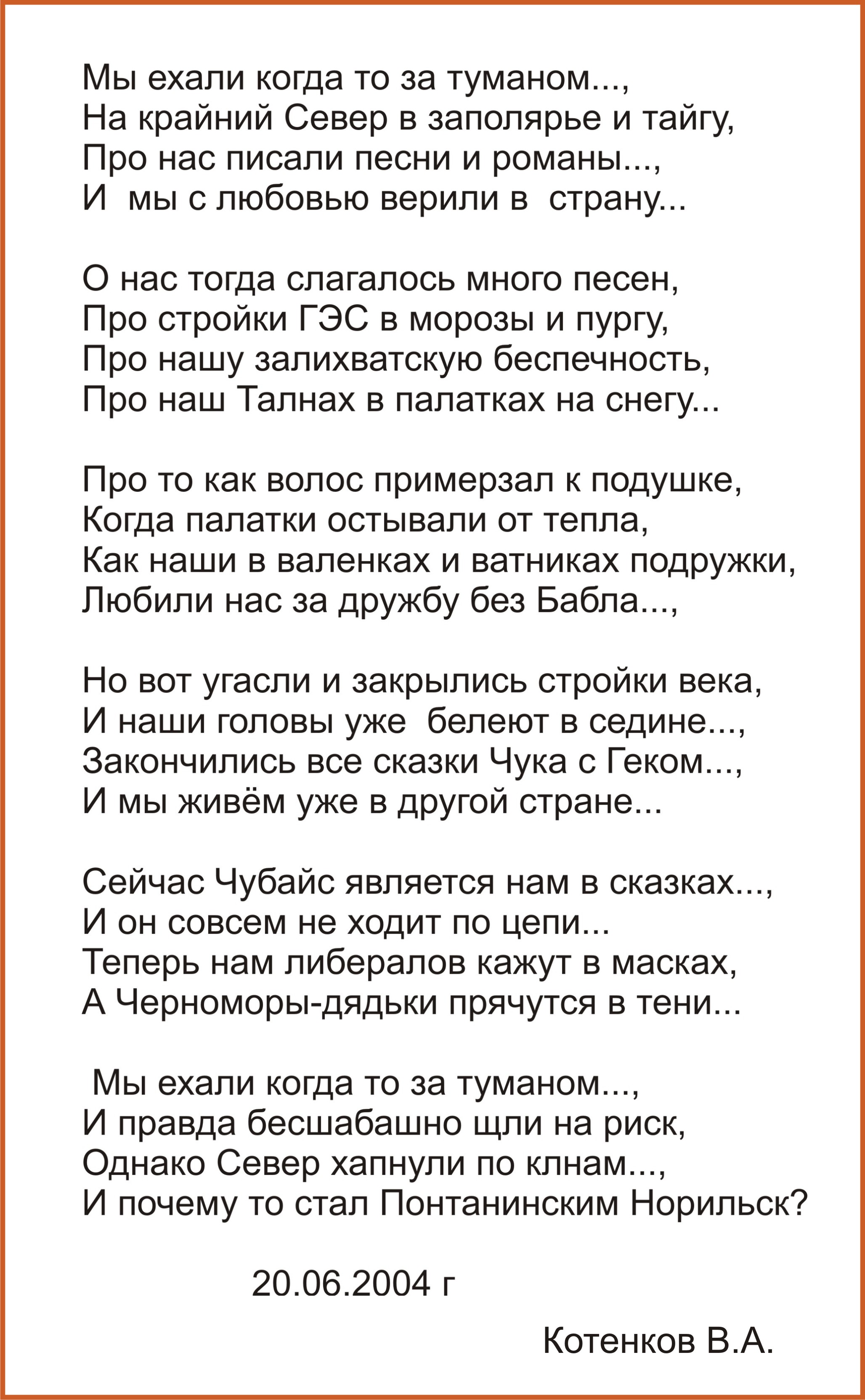 Мы ехали когда то за туманом...,
На крайний Север в заполярье и тайгу,
Про нас писали песни и романы...,
И мы с любовью верили в страну...

О нас тогда слагалось много песен,
Про стройки ГЭС в морозы и пургу,
Про нашу залихватскую беспечность,
Про наш Талнах в палатках на снегу...

Про то как волос примерзал к подушке,
Когда палатки остывали от тепла,
Как наши в валенках и ватниках подружки,
Любили нас за дружбу без Бабла...,

Но вот угасли и закрылись стройки века,
И наши головы уже белеют в седине...,
Закончились все сказки Чука с Геком...,
И мы живём уже в другой стране...

Сейчас Чубайс является нам в сказках...,
И он совсем не ходит по цепи...
Теперь нам либералов кажут в масках,
А Черноморы-дядьки прячутся в тени...

Мы ехали когда то за туманом...,
И правда бесшабашно щли на риск,
Однако Север хапнули по клнам...,
И почему то стал Понтанинским Норильск?

20.06.2004 г

Котенков В.А.